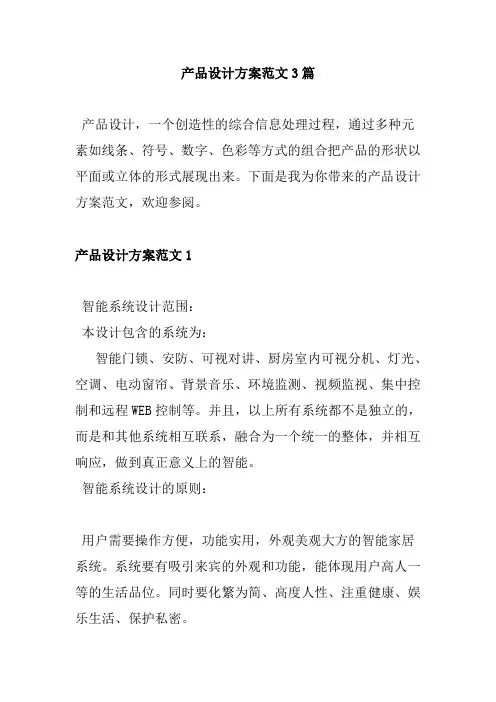 产品设计方案范文3篇

产品设计，一个创造性的综合信息处理过程，通过多种元素如线条、符号、数字、色彩等方式的组合把产品的形状以平面或立体的形式展现出来。下面是我为你带来的产品设计方案范文，欢迎参阅。

产品设计方案范文1

智能系统设计范围：

本设计包含的系统为：

智能门锁、安防、可视对讲、厨房室内可视分机、灯光、空调、电动窗帘、背景音乐、环境监测、视频监视、集中控制和远程WEB控制等。并且，以上所有系统都不是独立的，而是和其他系统相互联系，融合为一个统一的整体，并相互响应，做到真正意义上的智能。

智能系统设计的原则：

用户需要操作方便，功能实用，外观美观大方的智能家居系统。系统要有吸引来宾的外观和功能，能体现用户高人一等的生活品位。同时要化繁为简、高度人性、注重健康、娱乐生活、保护私密。